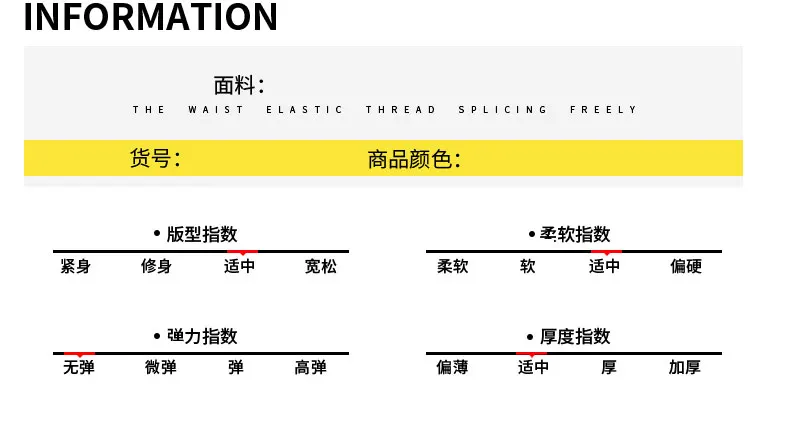 INFORMATION

面料:

THE WAIST ELASTIC THREAD SPLICING FREELY

货号: 商品颜色:

• 版型指数

紧身 修身 适中 宽松

• 柔软指数

柔软 软 适中 偏硬

• 弹力指数

无弹 微弹 弹 高弹

• 厚度指数

偏薄 适中 厚 加厚